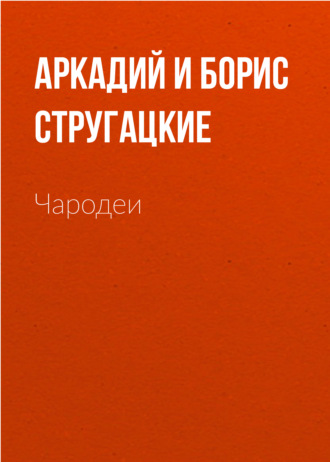 АРКАДИЙ И БОРИС СТРУГАЦКИЕ

Чародеи